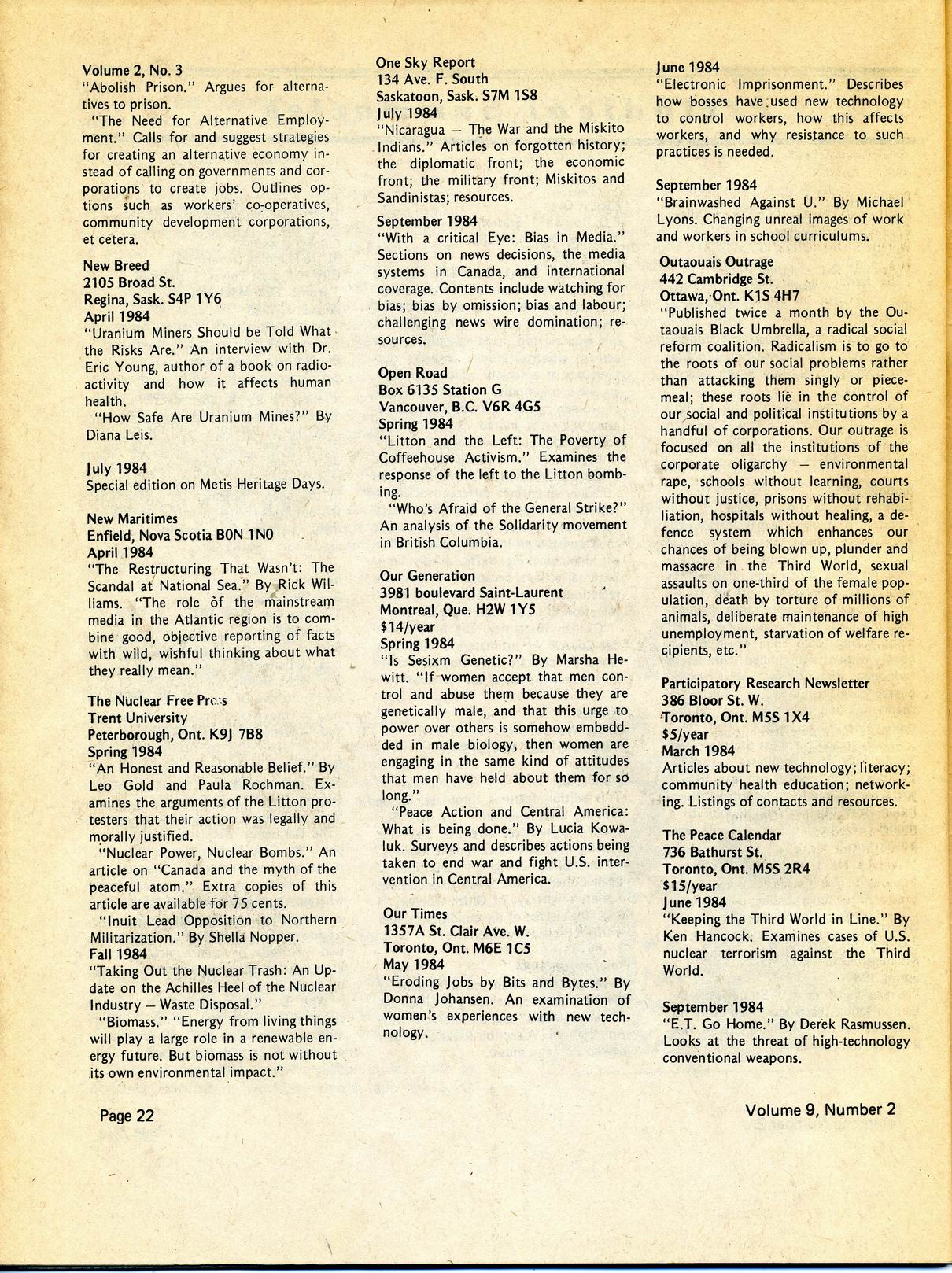 Volume 2, No. 3
"Abolish Prison." Argues for alternatives to prison.

"The Need for Alternative Employment." Calls for and suggest strategies for creating an alternative economy instead of calling on governments and corporations to create jobs. Outlines options such as workers' co-operatives, community development corporations, et cetera.

New Breed
2105 Broad St.
Regina, Sask. S4P 1Y6
April 1984
"Uranium Miners Should be Told What the Risks Are." An interview with Dr. Eric Young, author of a book on radioactivity and how it affects human health.

"How Safe Are Uranium Mines?" By Diana Leis.

July 1984
Special edition on Metis Heritage Days.

New Maritimes
Enfield, Nova Scotia B0N 1N0
April 1984
"The Restructuring That Wasn't: The Scandal at National Sea." By Rick Williams. "The role of the mainstream media in the Atlantic region is to combine good, objective reporting of facts with wild, wishful thinking about what they really mean."

The Nuclear Free Press
Trent University
Peterborough, Ont. K9J 7B8
Spring 1984
"An Honest and Reasonable Belief." By Leo Gold and Paula Rochman. Examines the arguments of the Litton protesters that their action was legally and morally justified.

"Nuclear Power, Nuclear Bombs." An article on "Canada and the myth of the peaceful atom." Extra copies of this article are available for 75 cents.

"Inuit Lead Opposition to Northern Militarization." By Shella Nopper.
Fall 1984
"Taking Out the Nuclear Trash: An Update on the Achilles Heel of the Nuclear Industry — Waste Disposal."

"Biomass." "Energy from living things will play a large role in a renewable energy future. But biomass is not without its own environmental impact."

One Sky Report
134 Ave. F. South
Saskatoon, Sask. S7M 1S8
July 1984
"Nicaragua — The War and the Miskito Indians." Articles on forgotten history; the diplomatic front; the economic front; the military front; Miskitos and Sandinistas; resources.

September 1984
"With a critical Eye: Bias in Media." Sections on news decisions, the media systems in Canada, and international coverage. Contents include watching for bias; bias by omission; bias and labour; challenging news wire domination; resources.

Open Road
Box 6135 Station G
Vancouver, B.C. V6R 4G5
Spring 1984
"Litton and the Left: The Poverty of Coffeehouse Activism." Examines the response of the left to the Litton bombing.

"Who's Afraid of the General Strike?" An analysis of the Solidarity movement in British Columbia.

Our Generation
3981 boulevard Saint-Laurent
Montreal, Que. H2W 1Y5
$14/year
Spring 1984
"Is Sesixm Genetic?" By Marsha Hewitt. "If women accept that men control and abuse them because they are genetically male, and that this urge to power over others is somehow embedded in male biology, then women are engaging in the same kind of attitudes that men have held about them for so long."

"Peace Action and Central America: What is being done." By Lucia Kowaluk. Surveys and describes actions being taken to end war and fight U.S. intervention in Central America.

Our Times
1357A St. Clair Ave. W.
Toronto, Ont. M6E 1C5
May 1984
"Eroding Jobs by Bits and Bytes." By Donna Johansen. An examination of women's experiences with new technology.

June 1984
"Electronic Imprisonment." Describes how bosses have used new technology to control workers, how this affects workers, and why resistance to such practices is needed.

September 1984
"Brainwashed Against U." By Michael Lyons. Changing unreal images of work and workers in school curriculums.

Outaouais Outrage
442 Cambridge St.
Ottawa, Ont. K1S 4H7
"Published twice a month by the Outaouais Black Umbrella, a radical social reform coalition. Radicalism is to go to the roots of our social problems rather than attacking them singly or piecemeal; these roots lie in the control of our social and political institutions by a handful of corporations. Our outrage is focused on all the institutions of the corporate oligarchy — environmental rape, schools without learning, courts without justice, prisons without rehabiliation, hospitals without healing, a defence system which enhances our chances of being blown up, plunder and massacre in the Third World, sexual assaults on one-third of the female population, death by torture of millions of animals, deliberate maintenance of high unemployment, starvation of welfare recipients, etc."

Participatory Research Newsletter
386 Bloor St. W.
Toronto, Ont. M5S 1X4
$5/year
March 1984
Articles about new technology; literacy; community health education; networking. Listings of contacts and resources.

The Peace Calendar
736 Bathurst St.
Toronto, Ont. M5S 2R4
$15/year
June 1984
"Keeping the Third World in Line." By Ken Hancock. Examines cases of U.S. nuclear terrorism against the Third World.

September 1984
"E.T. Go Home." By Derek Rasmussen. Looks at the threat of high-technology conventional weapons.

Page 22

Volume 9, Number 2